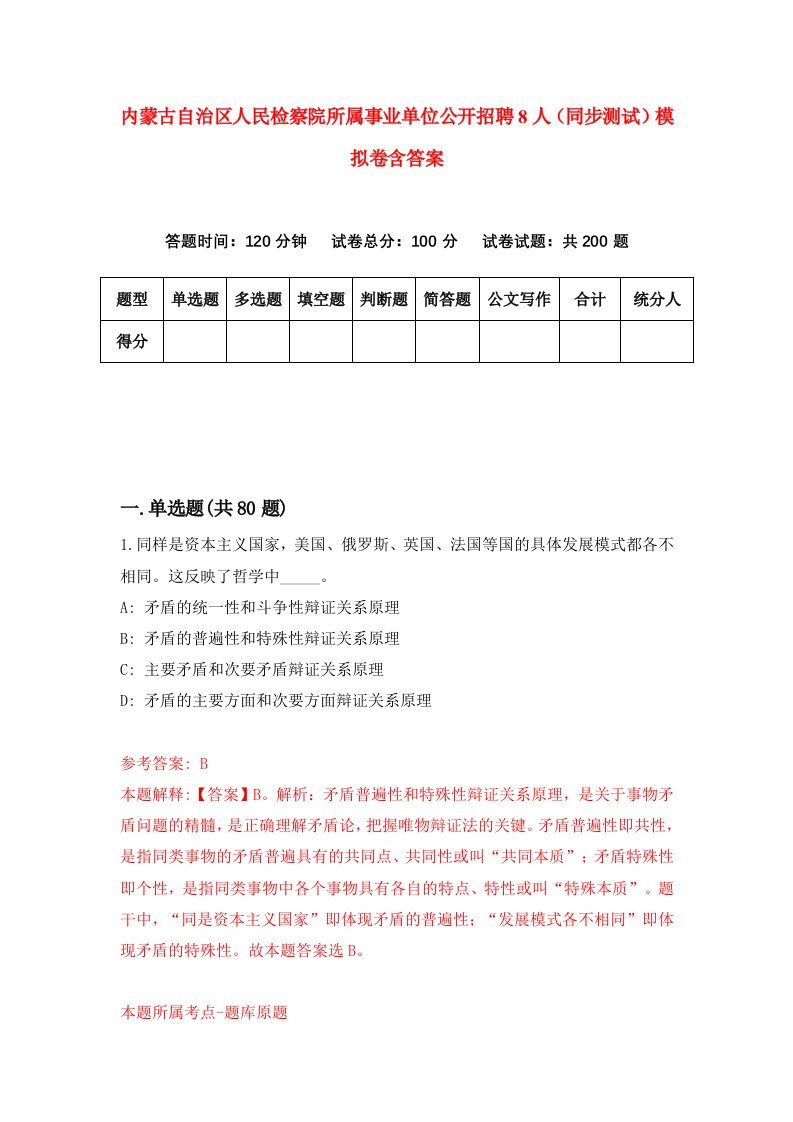 内蒙古自治区人民检察院所属事业单位公开招聘8人（同步测试）模拟卷含答案

答题时间：120分钟　试卷总分：100分　试卷试题：共200题

| 题型 | 单选题 | 多选题 | 填空题 | 判断题 | 简答题 | 公文写作 | 合计 | 统分人 |
|---|---|---|---|---|---|---|---|---|
| 得分 | | | | | | | | |

一.单选题(共80题)

1.同样是资本主义国家，美国、俄罗斯、英国、法国等国的具体发展模式都各不相同。这反映了哲学中_____。
A: 矛盾的统一性和斗争性辩证关系原理
B: 矛盾的普遍性和特殊性辩证关系原理
C: 主要矛盾和次要矛盾辩证关系原理
D: 矛盾的主要方面和次要方面辩证关系原理

参考答案: B
本题解释:【答案】B。解析：矛盾普遍性和特殊性辩证关系原理，是关于事物矛盾问题的精髓，是正确理解矛盾论，把握唯物辩证法的关键。矛盾普遍性即共性，是指同类事物的矛盾普遍具有的共同点、共同性或叫“共同本质”；矛盾特殊性即个性，是指同类事物中各个事物具有各自的特点、特性或叫“特殊本质”。题干中，“同是资本主义国家”即体现矛盾的普遍性；“发展模式各不相同”即体现矛盾的特殊性。故本题答案选B。

本题所属考点-题库原题